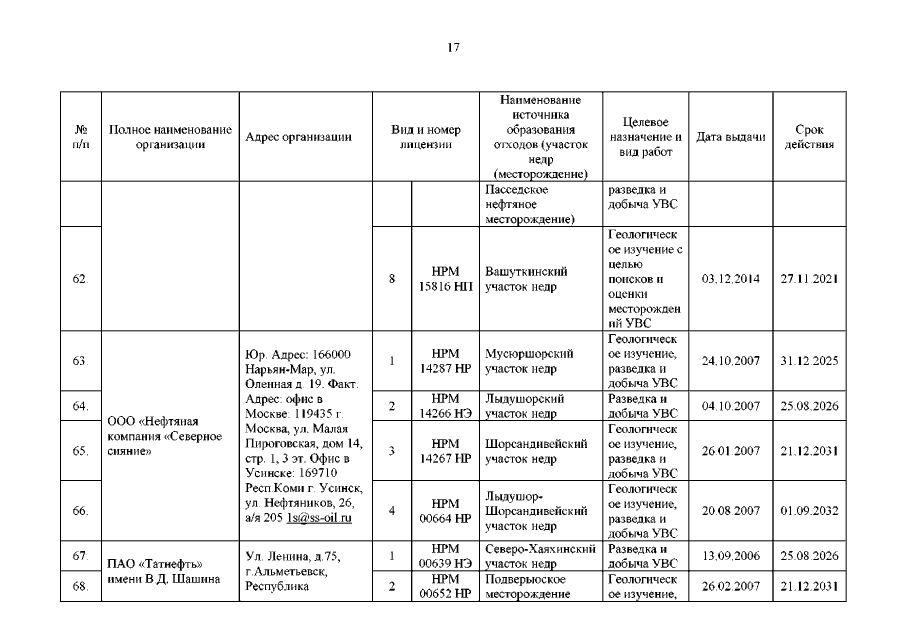 17

| № п/п | Полное наименование организации | Адрес организации | Вид и номер лицензии | | Наименование источника образования отходов (участок недр (месторождение) | Целевое назначение и вид работ | Дата выдачи | Срок действия |
|---|---|---|---|---|---|---|---|---|
| | | | | | Пасседское нефтяное месторождение) | разведка и добыча УВС | | |
| 62. | | | 8 | НРМ 15816 НП | Вашуткинский участок недр | Геологическое изучение с целью поисков и оценки месторождений УВС | 03.12.2014 | 27.11.2021 |
| 63. | ООО «Нефтяная компания «Северное сияние» | Юр. Адрес: 166000 Нарьян-Мар, ул. Оленная д. 19. Факт. Адрес: офис в Москве: 119435 г. Москва, ул. Малая Пироговская, дом 14, стр. 1, 3 эт. Офис в Усинске: 169710 Респ.Коми г. Усинск, ул. Нефтяников, 26, а/я 205 1s@ss-oil.ru | 1 | НРМ 14287 НР | Мусюршорский участок недр | Геологическое изучение, разведка и добыча УВС | 24.10.2007 | 31.12.2025 |
| 64. | | | 2 | НРМ 14266 НЭ | Лыдушорский участок недр | Разведка и добыча УВС | 04.10.2007 | 25.08.2026 |
| 65. | | | 3 | НРМ 14267 НР | Шорсандивейский участок недр | Геологическое изучение, разведка и добыча УВС | 26.01.2007 | 21.12.2031 |
| 66. | | | 4 | НРМ 00664 НР | Лыдушор-Шорсандивейский участок недр | Геологическое изучение, разведка и добыча УВС | 20.08.2007 | 01.09.2032 |
| 67. | ПАО «Татнефть» имени В.Д. Шашина | Ул. Ленина, д.75, г.Альметьевск, Республика | 1 | НРМ 00639 НЭ | Северо-Хаяхинский участок недр | Разведка и добыча УВС | 13.09.2006 | 25.08.2026 |
| 68. | | | 2 | НРМ 00652 НР | Подверьюское месторождение | Геологическое изучение, | 26.02.2007 | 21.12.2031 |